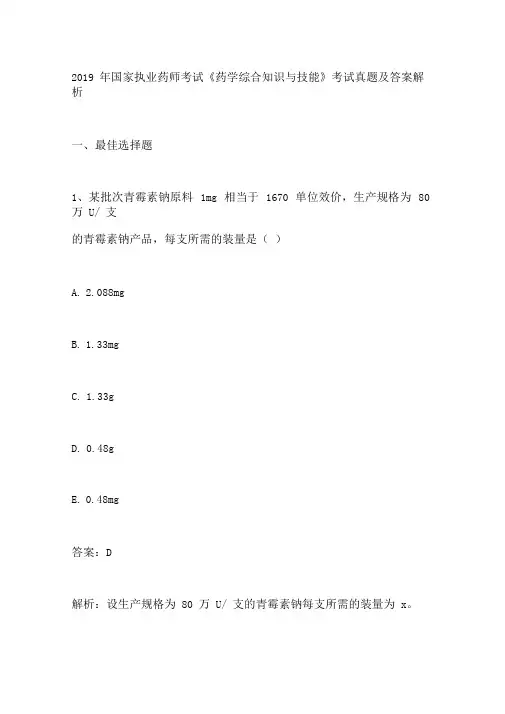 2019 年国家执业药师考试《药学综合知识与技能》考试真题及答案解析

一、最佳选择题

1、某批次青霉素钠原料 1mg 相当于 1670 单位效价，生产规格为 80 万 U/ 支

的青霉素钠产品，每支所需的装量是（ ）

A. 2.088mg

B. 1.33mg

C. 1.33g

D. 0.48g

E. 0.48mg

答案：D

解析：设生产规格为 80 万 U/ 支的青霉素钠每支所需的装量为 x。